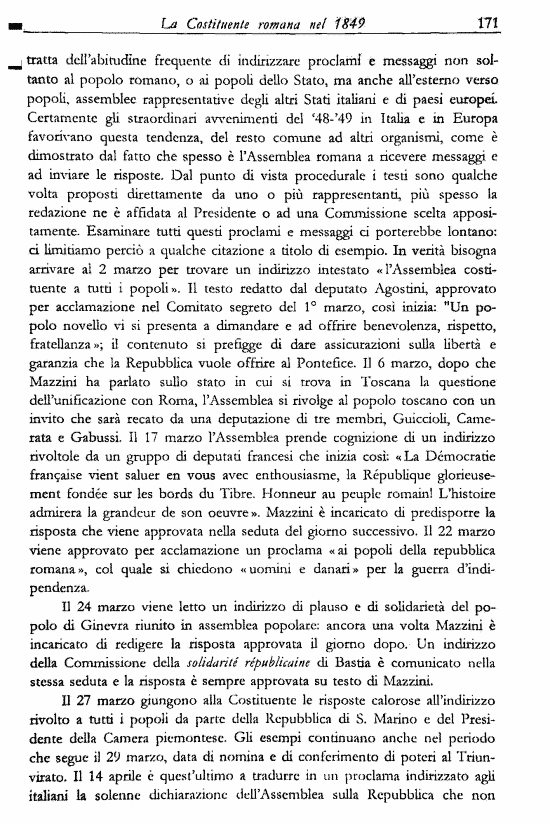 La Costituente romana nel 1849 171

tratta dell'abitudine frequente di indirizzare proclami e messaggi non soltanto al popolo romano, o ai popoli dello Stato, ma anche all'esterno verso popoli, assemblee rappresentative degli altri Stati italiani e di paesi europei. Certamente gli straordinari avvenimenti del '48-'49 in Italia e in Europa favorivano questa tendenza, del resto comune ad altri organismi, come è dimostrato dal fatto che spesso è l'Assemblea romana a ricevere messaggi e ad inviare le risposte. Dal punto di vista procedurale i testi sono qualche volta proposti direttamente da uno o più rappresentanti, più spesso la redazione ne è affidata al Presidente o ad una Commissione scelta appositamente. Esaminare tutti questi proclami e messaggi ci porterebbe lontano: ci limitiamo perciò a qualche citazione a titolo di esempio. In verità bisogna arrivare al 2 marzo per trovare un indirizzo intestato «l'Assemblea costituente a tutti i popoli». Il testo redatto dal deputato Agostini, approvato per acclamazione nel Comitato segreto del 1° marzo, così inizia: "Un popolo novello vi si presenta a dimandare e ad offrire benevolenza, rispetto, fratellanza»; il contenuto si prefigge di dare assicurazioni sulla libertà e garanzia che la Repubblica vuole offrire al Pontefice. Il 6 marzo, dopo che Mazzini ha parlato sullo stato in cui si trova in Toscana la questione dell'unificazione con Roma, l'Assemblea si rivolge al popolo toscano con un invito che sarà recato da una deputazione di tre membri, Guiccioli, Camerata e Gabussi. Il 17 marzo l'Assemblea prende cognizione di un indirizzo rivoltole da un gruppo di deputati francesi che inizia così: «La Démocratie française vient saluer en vous avec enthousiasme, la République glorieusement fondée sur les bords du Tibre. Honneur au peuple romain! L'histoire admirera la grandeur de son oeuvre». Mazzini è incaricato di predisporre la risposta che viene approvata nella seduta del giorno successivo. Il 22 marzo viene approvato per acclamazione un proclama «ai popoli della repubblica romana», col quale si chiedono «uomini e danari» per la guerra d'indipendenza.

Il 24 marzo viene letto un indirizzo di plauso e di solidarietà del popolo di Ginevra riunito in assemblea popolare: ancora una volta Mazzini è incaricato di redigere la risposta approvata il giorno dopo. Un indirizzo della Commissione della solidarité républicaine di Bastia è comunicato nella stessa seduta e la risposta è sempre approvata su testo di Mazzini.

Il 27 marzo giungono alla Costituente le risposte calorose all'indirizzo rivolto a tutti i popoli da parte della Repubblica di S. Marino e del Presidente della Camera piemontese. Gli esempi continuano anche nel periodo che segue il 29 marzo, data di nomina e di conferimento di poteri al Triunvirato. Il 14 aprile è quest'ultimo a tradurre in un proclama indirizzato agli italiani la solenne dichiarazione dell'Assemblea sulla Repubblica che non